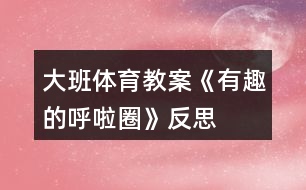 大班体育教案《有趣的呼啦圈》反思